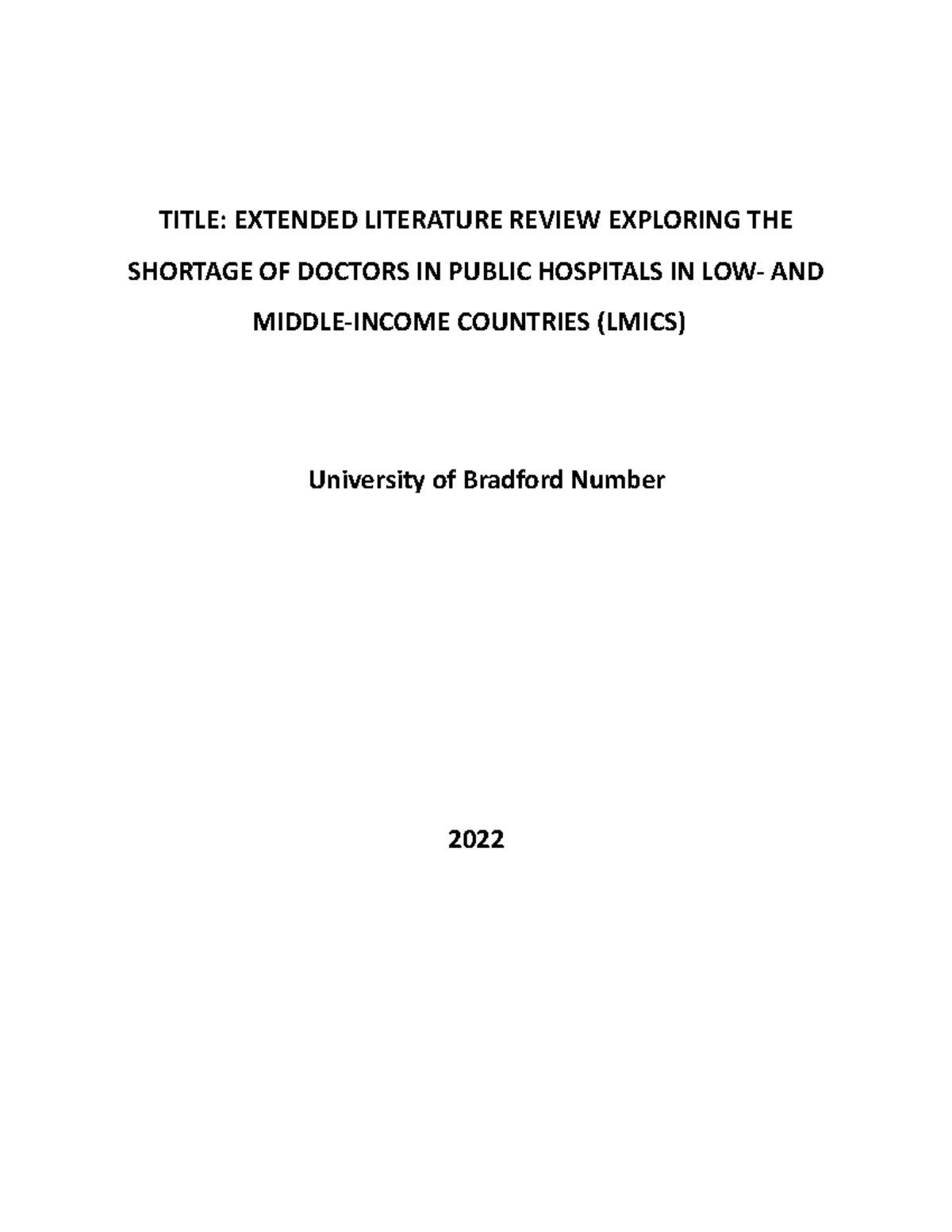 TITLE: EXTENDED LITERATURE REVIEW EXPLORING THE SHORTAGE OF DOCTORS IN PUBLIC HOSPITALS IN LOW- AND MIDDLE-INCOME COUNTRIES (LMICS)

University of Bradford Number

2022